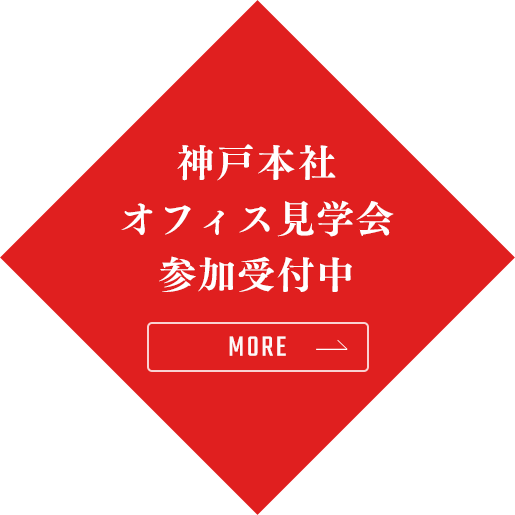 神戸本社
オフィス見学会
参加受付中

MORE